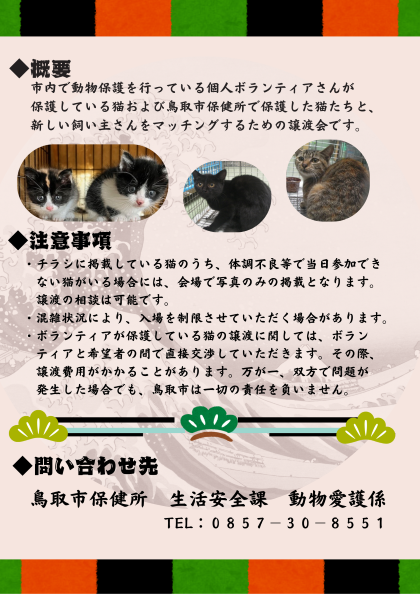 ◆概要
市内で動物保護を行っている個人ボランティアさんが保護している猫および鳥取市保健所で保護した猫たちと、新しい飼い主さんをマッチングするための譲渡会です。

◆注意事項
・チラシに掲載している猫のうち、体調不良等で当日参加できない猫がいる場合には、会場で写真のみの掲載となります。譲渡の相談は可能です。
・混雑状況により、入場を制限させていただく場合があります。
・ボランティアが保護している猫の譲渡に関しては、ボランティアと希望者の間で直接交渉していただきます。その際、譲渡費用がかかることがあります。万が一、双方で問題が発生した場合でも、鳥取市は一切の責任を負いません。

◆問い合わせ先
鳥取市保健所 生活安全課 動物愛護係
TEL：0857－30－8551